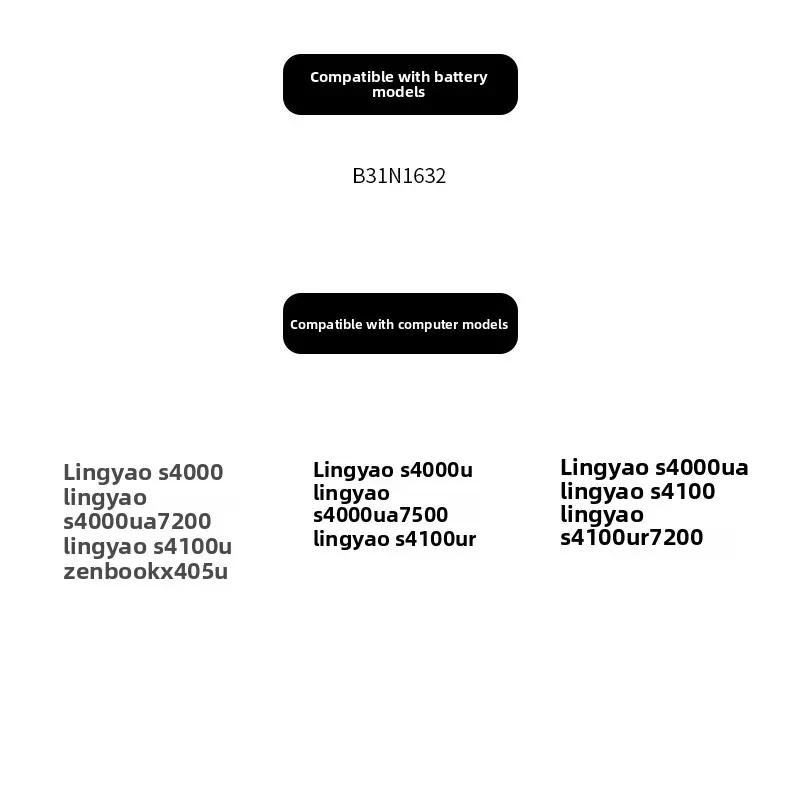 Compatible with battery models

B31N1632

Compatible with computer models

Lingyao s4000
lingyao s4000ua7200
lingyao s4100u
zenbookx405u

Lingyao s4000u
lingyao s4000ua7500
lingyao s4100ur

Lingyao s4000ua
lingyao s4100
lingyao s4100ur7200